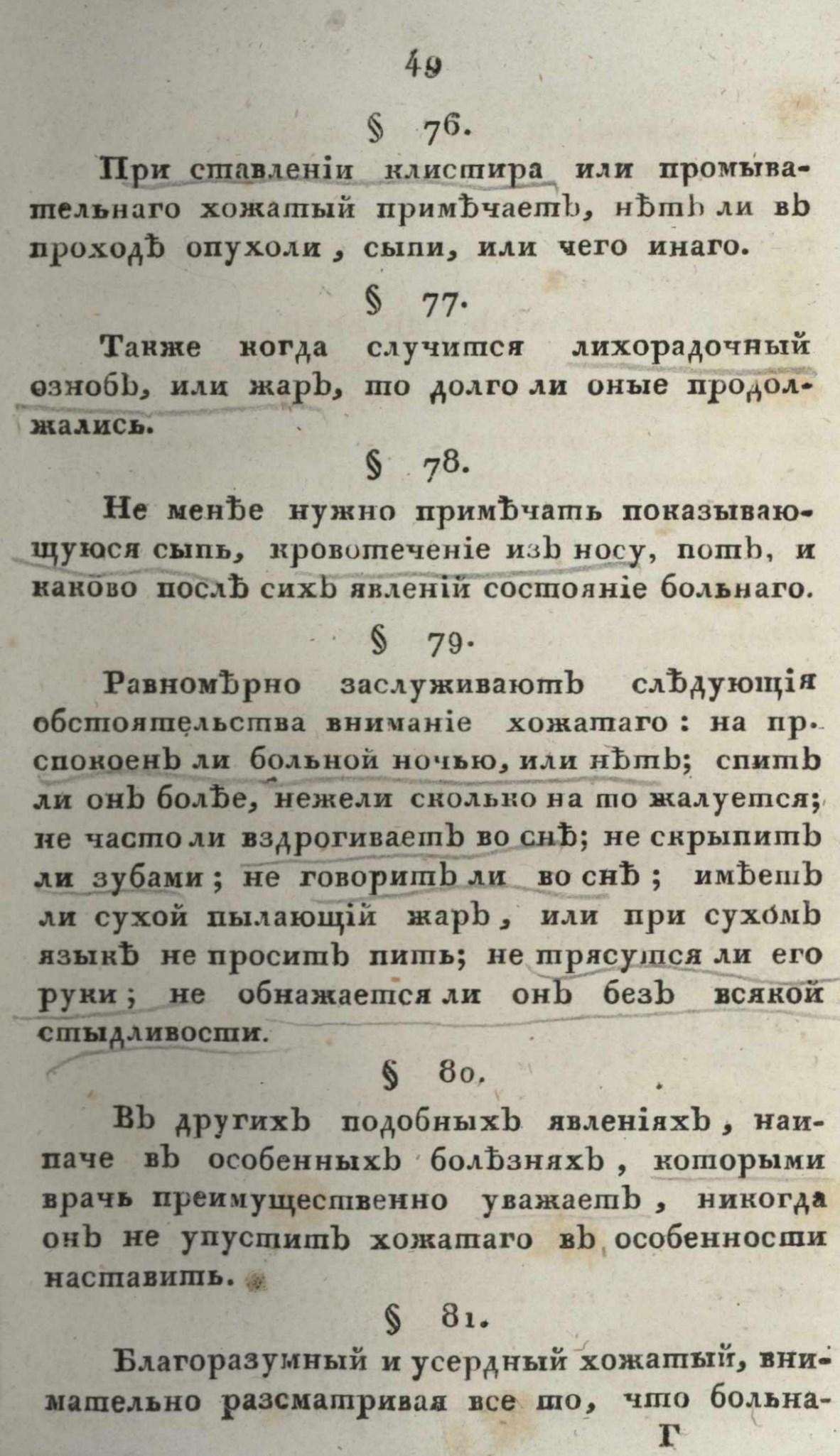 49

§ 76.

При ставленіи клистира или промывательнаго хожатый примѣчаетъ, нѣтъ ли въ проходѣ опухоли, сыпи, или чего инаго.

§ 77.

Также когда случится лихорадочный ознобъ, или жаръ, то долго ли оные продолжались.

§ 78.

Не менѣе нужно примѣчать показывающуюся сыпь, кровотеченіе изъ носу, потъ, и каково послѣ сихъ явленій состояніе больнаго.

§ 79.

Равномѣрно заслуживаютъ слѣдующія обстоятельства вниманіе хожатаго: на пр. спокоенъ ли больной ночью, или нѣтъ; спитъ ли онъ болѣе, нежели сколько на то жалуется; не часто ли вздрогиваетъ во снѣ; не скрыпитъ ли зубами; не говоритъ ли во снѣ; имѣетъ ли сухой пылающій жаръ, или при сухомъ языкѣ не проситъ пить; не трясутся ли его руки; не обнажается ли онъ безъ всякой стыдливости.

§ 80.

Въ другихъ подобныхъ явленіяхъ, наипаче въ особенныхъ болѣзняхъ, которыми врачь преимущественно уважаетъ, никогда онъ не упуститъ хожатаго въ особенности наставить.

§ 81.

Благоразумный и усердный хожатый, внимательно разсматривая все то, что больна-

Г